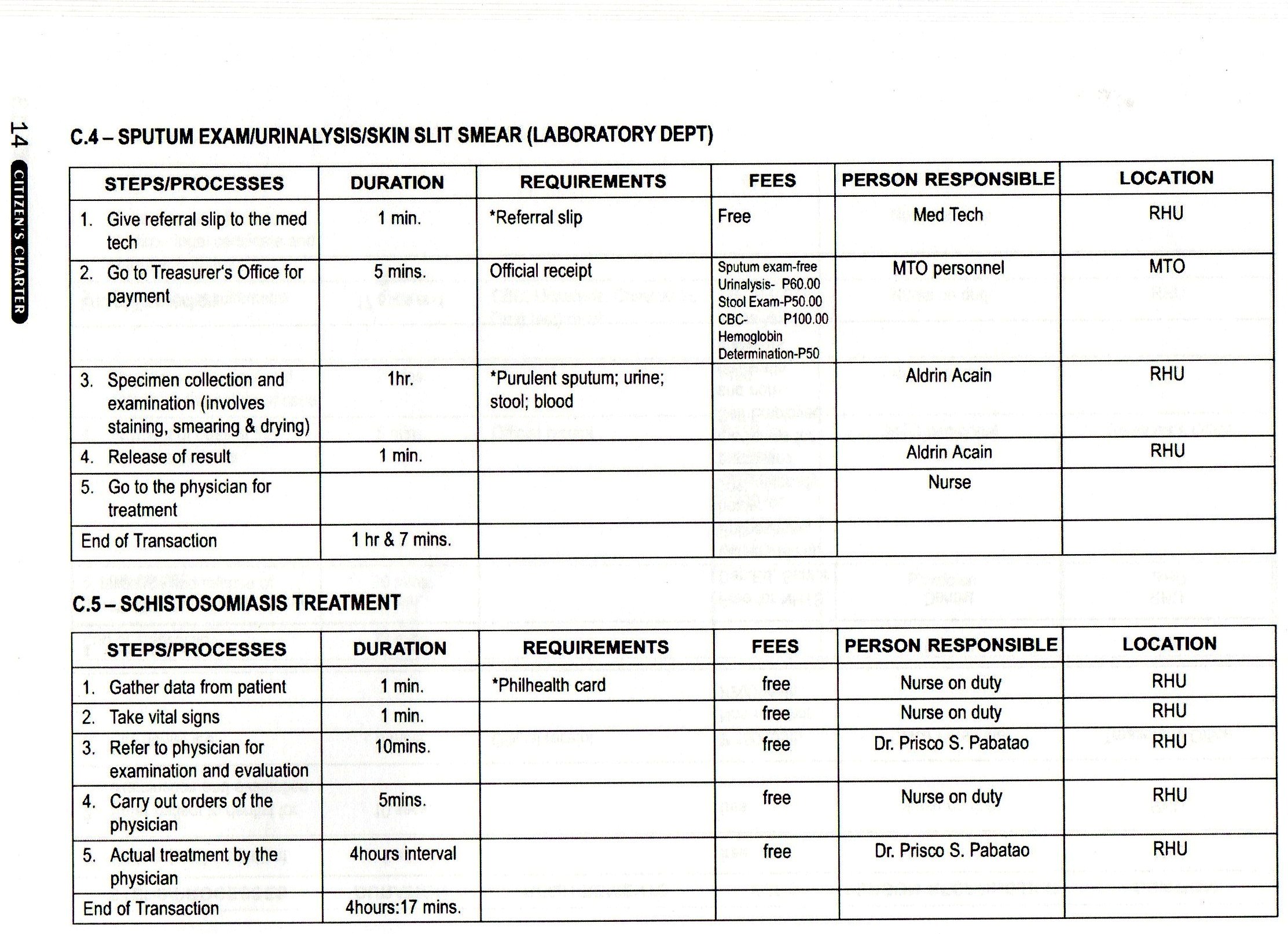 14 CITIZEN'S CHARTER

C.4 – SPUTUM EXAM/URINALYSIS/SKIN SLIT SMEAR (LABORATORY DEPT)

| STEPS/PROCESSES | DURATION | REQUIREMENTS | FEES | PERSON RESPONSIBLE | LOCATION |
|---|---|---|---|---|---|
| 1. Give referral slip to the med tech | 1 min. | *Referral slip | Free | Med Tech | RHU |
| 2. Go to Treasurer's Office for payment | 5 mins. | Official receipt | Sputum exam-free Urinalysis- P60.00 Stool Exam-P50.00 CBC- P100.00 Hemoglobin Determination-P50 | MTO personnel | MTO |
| 3. Specimen collection and examination (involves staining, smearing & drying) | 1hr. | *Purulent sputum; urine; stool; blood | | Aldrin Acain | RHU |
| 4. Release of result | 1 min. | | | Aldrin Acain | RHU |
| 5. Go to the physician for treatment | | | | Nurse | |
| End of Transaction | 1 hr & 7 mins. | | | | |

C.5 – SCHISTOSOMIASIS TREATMENT

| STEPS/PROCESSES | DURATION | REQUIREMENTS | FEES | PERSON RESPONSIBLE | LOCATION |
|---|---|---|---|---|---|
| 1. Gather data from patient | 1 min. | *Philhealth card | free | Nurse on duty | RHU |
| 2. Take vital signs | 1 min. | | free | Nurse on duty | RHU |
| 3. Refer to physician for examination and evaluation | 10mins. | | free | Dr. Prisco S. Pabatao | RHU |
| 4. Carry out orders of the physician | 5mins. | | free | Nurse on duty | RHU |
| 5. Actual treatment by the physician | 4hours interval | | free | Dr. Prisco S. Pabatao | RHU |
| End of Transaction | 4hours:17 mins. | | | | |